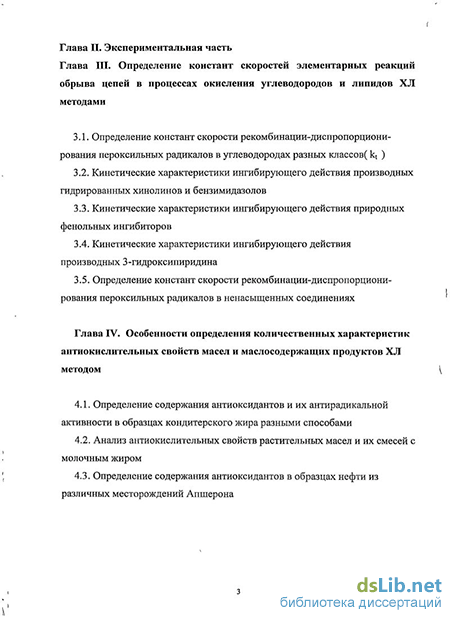 Глава II. Экспериментальная часть

Глава III. Определение констант скоростей элементарных реакций обрыва цепей в процессах окисления углеводородов и липидов ХЛ методами

3.1. Определение констант скорости рекомбинации-диспропорционирования пероксильных радикалов в углеводородах разных классов( $k_t$ )

3.2. Кинетические характеристики ингибирующего действия производных гидрированных хинолинов и бензимидазолов

3.3. Кинетические характеристики ингибирующего действия природных фенольных ингибиторов

3.4. Кинетические характеристики ингибирующего действия производных 3-гидроксипиридина

3.5. Определение констант скорости рекомбинации-диспропорционирования пероксильных радикалов в ненасыщенных соединениях

Глава IV. Особенности определения количественных характеристик антиокислительных свойств масел и маслосодержащих продуктов ХЛ методом

4.1. Определение содержания антиоксидантов и их антирадикальной активности в образцах кондитерского жира разными способами

4.2. Анализ антиокислительных свойств растительных масел и их смесей с молочным жиром

4.3. Определение содержания антиоксидантов в образцах нефти из различных месторождений Апшерона

3

dsLib.net
библиотека диссертаций